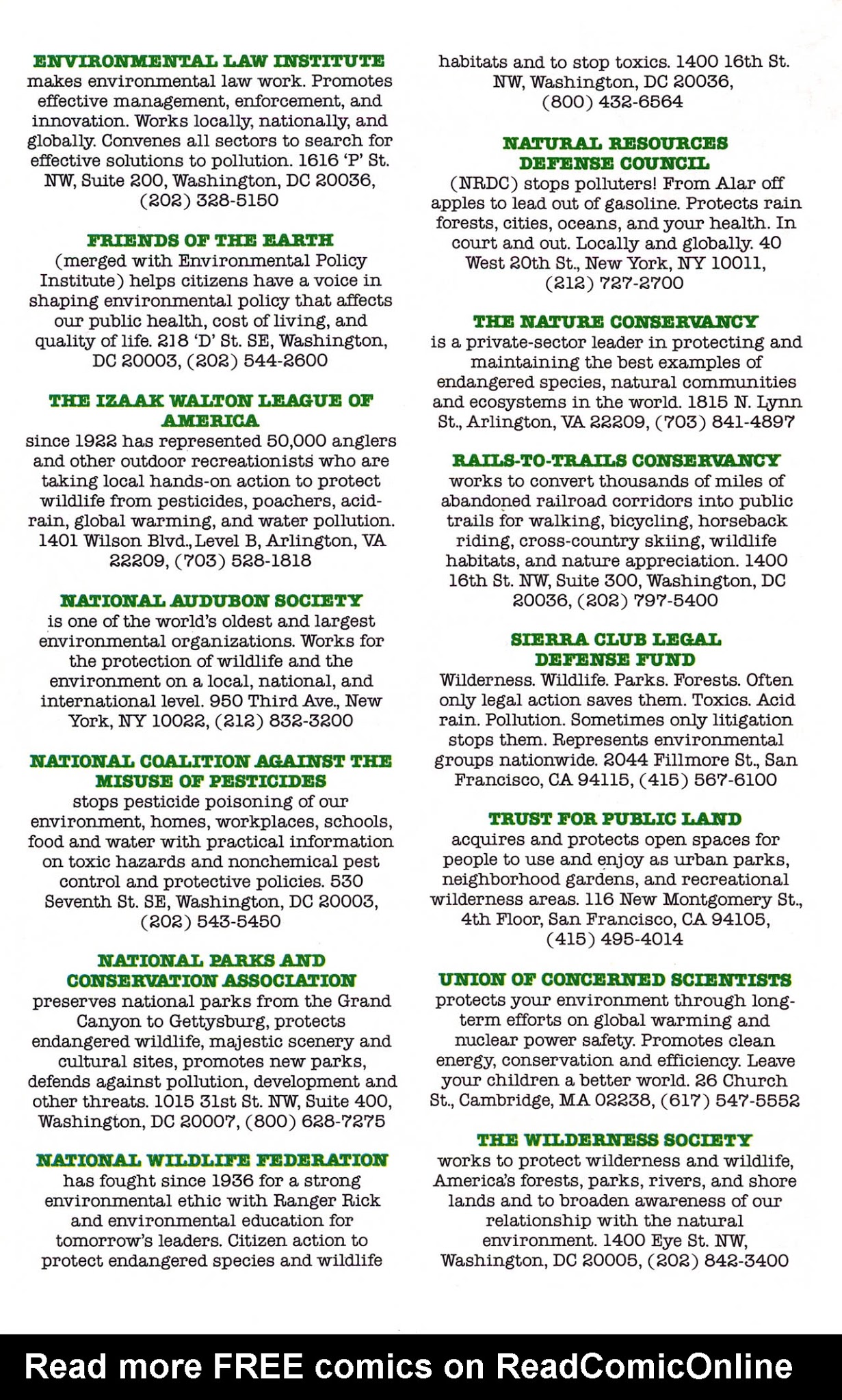 ENVIRONMENTAL LAW INSTITUTE
makes environmental law work. Promotes effective management, enforcement, and innovation. Works locally, nationally, and globally. Convenes all sectors to search for effective solutions to pollution. 1616 'P' St. NW, Suite 200, Washington, DC 20036, (202) 328-5150

FRIENDS OF THE EARTH
(merged with Environmental Policy Institute) helps citizens have a voice in shaping environmental policy that affects our public health, cost of living, and quality of life. 218 'D' St. SE, Washington, DC 20003, (202) 544-2600

THE IZAAK WALTON LEAGUE OF AMERICA
since 1922 has represented 50,000 anglers and other outdoor recreationists who are taking local hands-on action to protect wildlife from pesticides, poachers, acid-rain, global warming, and water pollution. 1401 Wilson Blvd., Level B, Arlington, VA 22209, (703) 528-1818

NATIONAL AUDUBON SOCIETY
is one of the world's oldest and largest environmental organizations. Works for the protection of wildlife and the environment on a local, national, and international level. 950 Third Ave., New York, NY 10022, (212) 832-3200

NATIONAL COALITION AGAINST THE MISUSE OF PESTICIDES
stops pesticide poisoning of our environment, homes, workplaces, schools, food and water with practical information on toxic hazards and nonchemical pest control and protective policies. 530 Seventh St. SE, Washington, DC 20003, (202) 543-5450

NATIONAL PARKS AND CONSERVATION ASSOCIATION
preserves national parks from the Grand Canyon to Gettysburg, protects endangered wildlife, majestic scenery and cultural sites, promotes new parks, defends against pollution, development and other threats. 1015 31st St. NW, Suite 400, Washington, DC 20007, (800) 628-7275

NATIONAL WILDLIFE FEDERATION
has fought since 1936 for a strong environmental ethic with Ranger Rick and environmental education for tomorrow's leaders. Citizen action to protect endangered species and wildlife habitats and to stop toxics. 1400 16th St. NW, Washington, DC 20036, (800) 432-6564

NATURAL RESOURCES DEFENSE COUNCIL
(NRDC) stops polluters! From Alar off apples to lead out of gasoline. Protects rain forests, cities, oceans, and your health. In court and out. Locally and globally. 40 West 20th St., New York, NY 10011, (212) 727-2700

THE NATURE CONSERVANCY
is a private-sector leader in protecting and maintaining the best examples of endangered species, natural communities and ecosystems in the world. 1815 N. Lynn St., Arlington, VA 22209, (703) 841-4897

RAILS-TO-TRAILS CONSERVANCY
works to convert thousands of miles of abandoned railroad corridors into public trails for walking, bicycling, horseback riding, cross-country skiing, wildlife habitats, and nature appreciation. 1400 16th St. NW, Suite 300, Washington, DC 20036, (202) 797-5400

SIERRA CLUB LEGAL DEFENSE FUND
Wilderness. Wildlife. Parks. Forests. Often only legal action saves them. Toxics. Acid rain. Pollution. Sometimes only litigation stops them. Represents environmental groups nationwide. 2044 Fillmore St., San Francisco, CA 94115, (415) 567-6100

TRUST FOR PUBLIC LAND
acquires and protects open spaces for people to use and enjoy as urban parks, neighborhood gardens, and recreational wilderness areas. 116 New Montgomery St., 4th Floor, San Francisco, CA 94105, (415) 495-4014

UNION OF CONCERNED SCIENTISTS
protects your environment through long-term efforts on global warming and nuclear power safety. Promotes clean energy, conservation and efficiency. Leave your children a better world. 26 Church St., Cambridge, MA 02238, (617) 547-5552

THE WILDERNESS SOCIETY
works to protect wilderness and wildlife, America's forests, parks, rivers, and shore lands and to broaden awareness of our relationship with the natural environment. 1400 Eye St. NW, Washington, DC 20005, (202) 842-3400

Read more FREE comics on ReadComicOnline